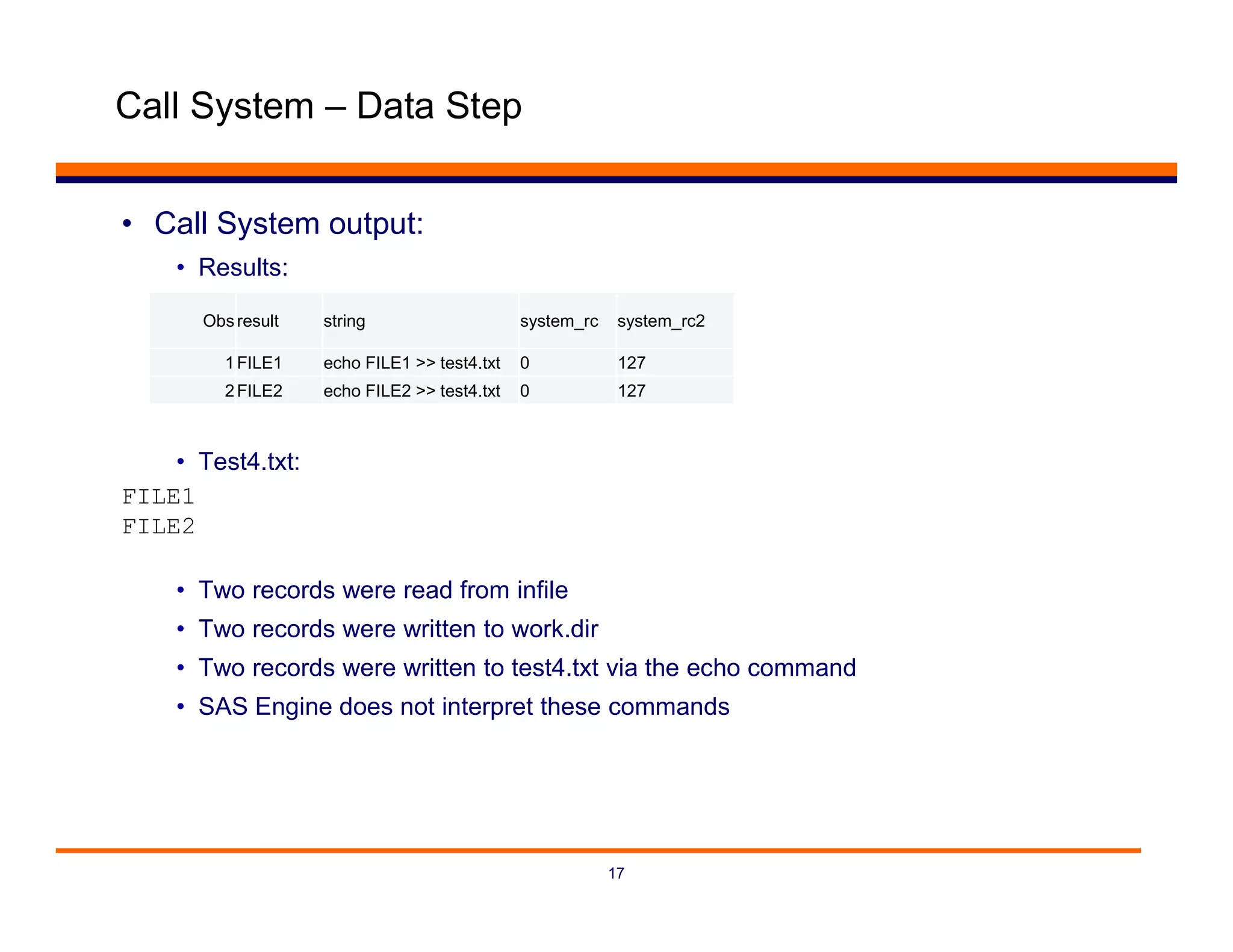 Call System – Data Step

• Call System output:

• Results:

| Obs | result | string | system_rc | system_rc2 |
|---|---|---|---|---|
| 1 | FILE1 | echo FILE1 >> test4.txt | 0 | 127 |
| 2 | FILE2 | echo FILE2 >> test4.txt | 0 | 127 |

• Test4.txt:

FILE1
FILE2

• Two records were read from infile
• Two records were written to work.dir
• Two records were written to test4.txt via the echo command
• SAS Engine does not interpret these commands

17